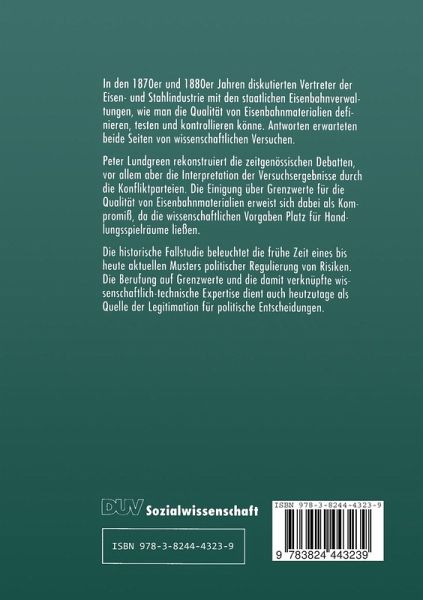 In den 1870er und 1880er Jahren diskutierten Vertreter der Eisen- und Stahlindustrie mit den staatlichen Eisenbahnverwaltungen, wie man die Qualität von Eisenbahnmaterialien definieren, testen und kontrollieren könne. Antworten erwarteten beide Seiten von wissenschaftlichen Versuchen.

Peter Lundgreen rekonstruiert die zeitgenössischen Debatten, vor allem aber die Interpretation der Versuchsergebnisse durch die Konfliktparteien. Die Einigung über Grenzwerte für die Qualität von Eisenbahnmaterialien erweist sich dabei als Kompromiß, da die wissenschaftlichen Vorgaben Platz für Handlungsspielräume ließen.

Die historische Fallstudie beleuchtet die frühe Zeit eines bis heute aktuellen Musters politischer Regulierung von Risiken. Die Berufung auf Grenzwerte und die damit verknüpfte wissenschaftlich-technische Expertise dient auch heutzutage als Quelle der Legitimation für politische Entscheidungen.

DUV Sozialwissenschaft

ISBN 978-3-8244-4323-9

ISBN 978-3-8244-4323-9

9 783824 443239